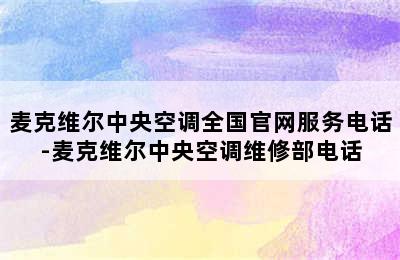 麦克维尔中央空调全国官网服务电话-麦克维尔中央空调维修部电话